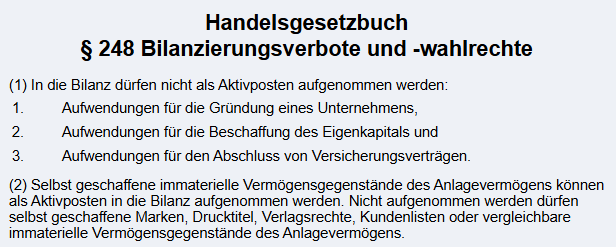 Handelsgesetzbuch
§ 248 Bilanzierungsverbote und -wahlrechte

(1) In die Bilanz dürfen nicht als Aktivposten aufgenommen werden:
1. Aufwendungen für die Gründung eines Unternehmens,
2. Aufwendungen für die Beschaffung des Eigenkapitals und
3. Aufwendungen für den Abschluss von Versicherungsverträgen.

(2) Selbst geschaffene immaterielle Vermögensgegenstände des Anlagevermögens können als Aktivposten in die Bilanz aufgenommen werden. Nicht aufgenommen werden dürfen selbst geschaffene Marken, Drucktitel, Verlagsrechte, Kundenlisten oder vergleichbare immaterielle Vermögensgegenstände des Anlagevermögens.